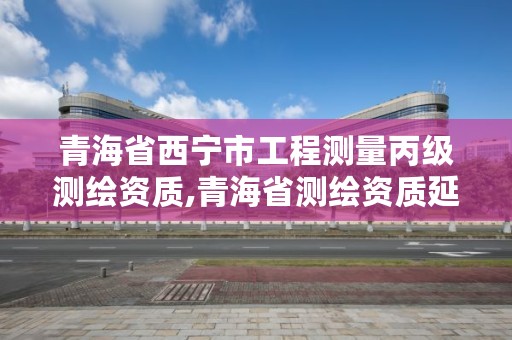 青海省西宁市工程测量丙级测绘资质,青海省测绘资质延